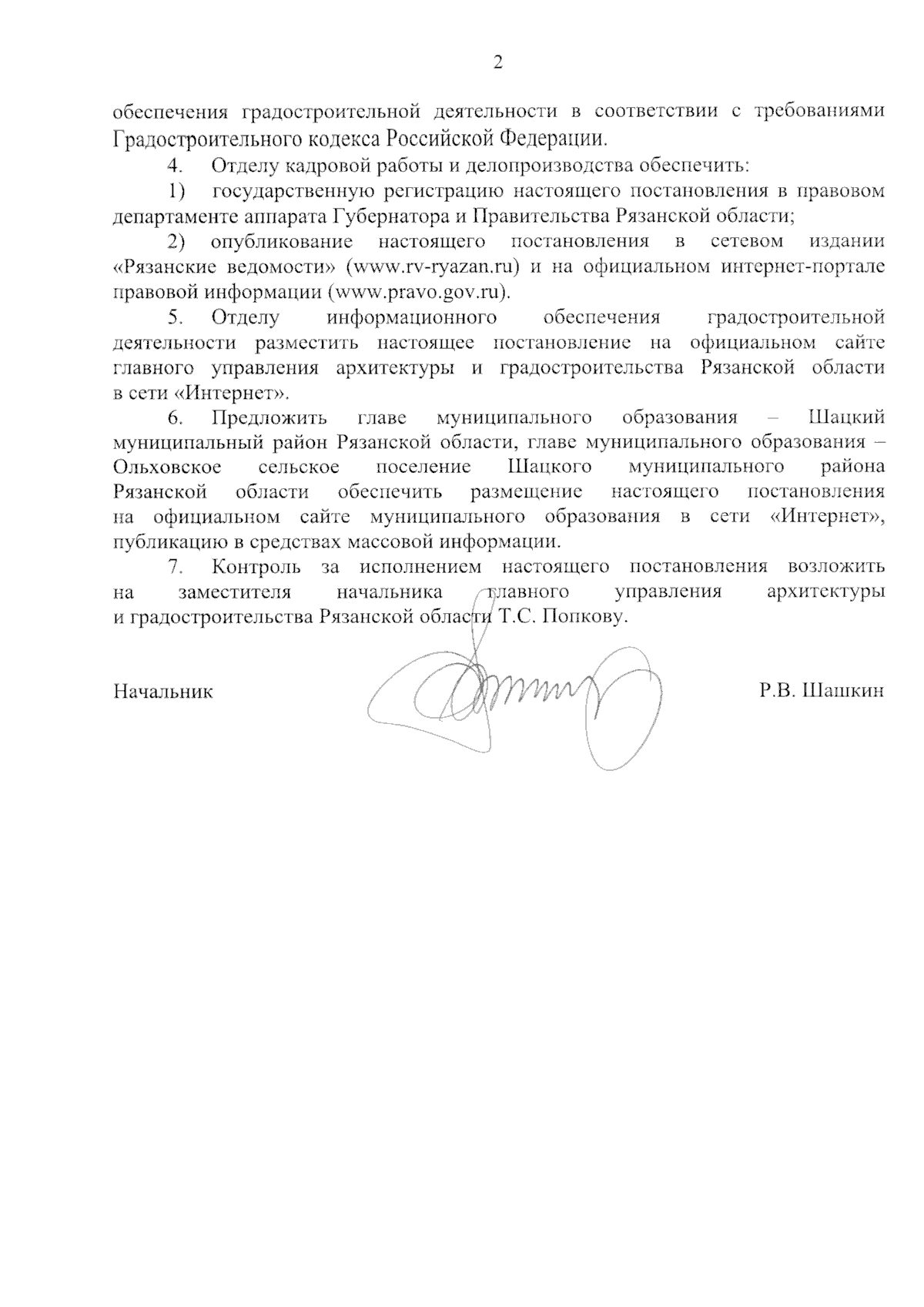 2

обеспечения градостроительной деятельности в соответствии с требованиями Градостроительного кодекса Российской Федерации.

4. Отделу кадровой работы и делопроизводства обеспечить:

1) государственную регистрацию настоящего постановления в правовом департаменте аппарата Губернатора и Правительства Рязанской области;

2) опубликование настоящего постановления в сетевом издании «Рязанские ведомости» (www.rv-ryazan.ru) и на официальном интернет-портале правовой информации (www.pravo.gov.ru).

5. Отделу информационного обеспечения градостроительной деятельности разместить настоящее постановление на официальном сайте главного управления архитектуры и градостроительства Рязанской области в сети «Интернет».

6. Предложить главе муниципального образования – Шацкий муниципальный район Рязанской области, главе муниципального образования – Ольховское сельское поселение Шацкого муниципального района Рязанской области обеспечить размещение настоящего постановления на официальном сайте муниципального образования в сети «Интернет», публикацию в средствах массовой информации.

7. Контроль за исполнением настоящего постановления возложить на заместителя начальника главного управления архитектуры и градостроительства Рязанской области Т.С. Попкову.

Начальник

Р.В. Шашкин